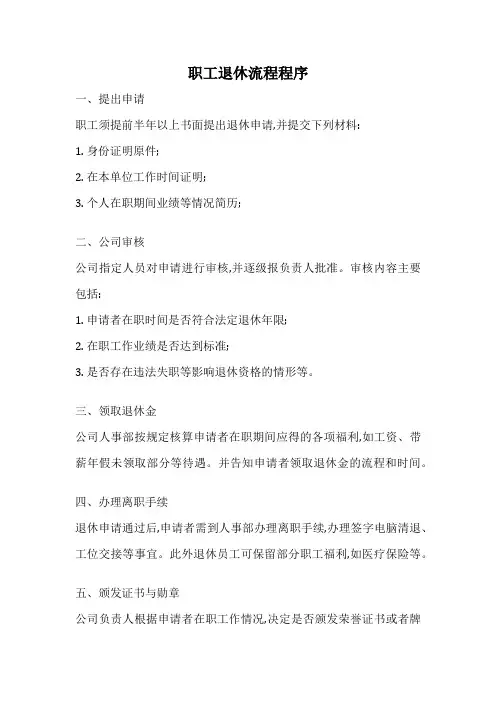 职工退休流程程序

一、提出申请

职工须提前半年以上书面提出退休申请,并提交下列材料:

1. 身份证明原件;

2. 在本单位工作时间证明;

3. 个人在职期间业绩等情况简历;

二、公司审核

公司指定人员对申请进行审核,并逐级报负责人批准。审核内容主要包括:

1. 申请者在职时间是否符合法定退休年限;

2. 在职工作业绩是否达到标准;

3. 是否存在违法失职等影响退休资格的情形等。

三、领取退休金

公司人事部按规定核算申请者在职期间应得的各项福利,如工资、带薪年假未领取部分等待遇。并告知申请者领取退休金的流程和时间。

四、办理离职手续

退休申请通过后,申请者需到人事部办理离职手续,办理签字电脑清退、工位交接等事宜。此外退休员工可保留部分职工福利,如医疗保险等。

五、颁发证书与勋章

公司负责人根据申请者在职工作情况,决定是否颁发荣誉证书或者牌